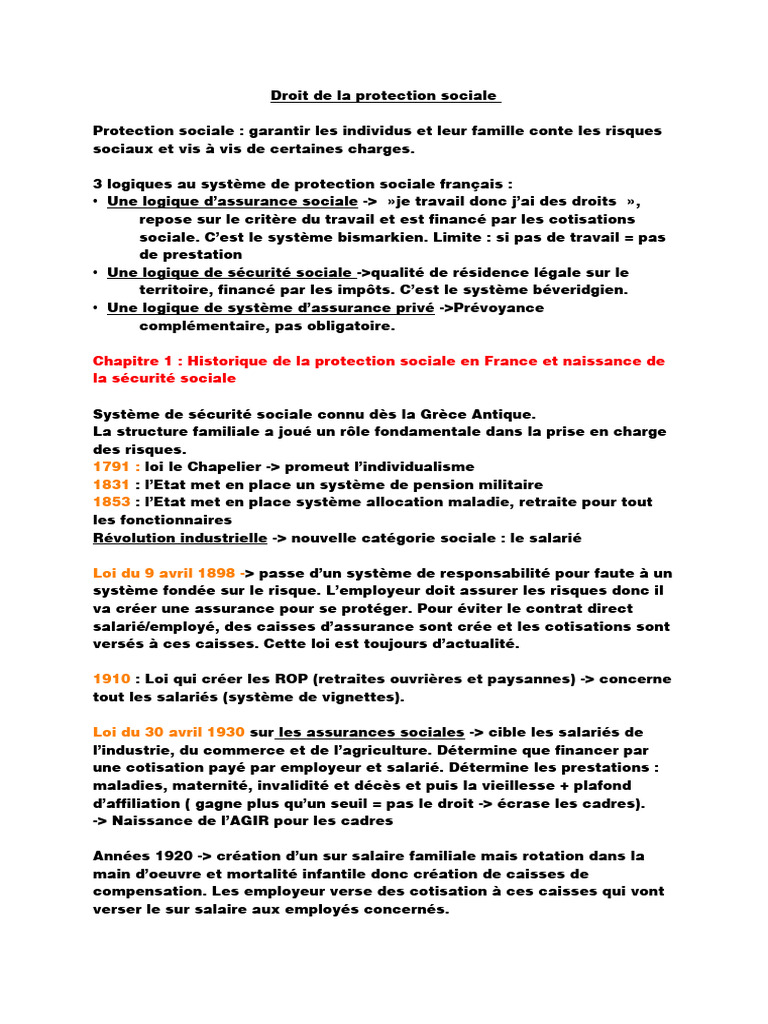 Droit de la protection sociale

Protection sociale : garantir les individus et leur famille conte les risques sociaux et vis à vis de certaines charges.

3 logiques au système de protection sociale français :
• Une logique d'assurance sociale -> »je travail donc j'ai des droits », repose sur le critère du travail et est financé par les cotisations sociale. C'est le système bismarkien. Limite : si pas de travail = pas de prestation
• Une logique de sécurité sociale ->qualité de résidence légale sur le territoire, financé par les impôts. C'est le système béveridgien.
• Une logique de système d'assurance privé ->Prévoyance complémentaire, pas obligatoire.

Chapitre 1 : Historique de la protection sociale en France et naissance de la sécurité sociale

Système de sécurité sociale connu dès la Grèce Antique.
La structure familiale a joué un rôle fondamentale dans la prise en charge des risques.
1791 : loi le Chapelier -> promeut l'individualisme
1831 : l'Etat met en place un système de pension militaire
1853 : l'Etat met en place système allocation maladie, retraite pour tout les fonctionnaires
Révolution industrielle -> nouvelle catégorie sociale : le salarié

Loi du 9 avril 1898 -> passe d'un système de responsabilité pour faute à un système fondée sur le risque. L'employeur doit assurer les risques donc il va créer une assurance pour se protéger. Pour éviter le contrat direct salarié/employé, des caisses d'assurance sont crée et les cotisations sont versés à ces caisses. Cette loi est toujours d'actualité.

1910 : Loi qui créer les ROP (retraites ouvrières et paysannes) -> concerne tout les salariés (système de vignettes).

Loi du 30 avril 1930 sur les assurances sociales -> cible les salariés de l'industrie, du commerce et de l'agriculture. Détermine que financer par une cotisation payé par employeur et salarié. Détermine les prestations : maladies, maternité, invalidité et décès et puis la vieillesse + plafond d'affiliation ( gagne plus qu'un seuil = pas le droit -> écrase les cadres).
-> Naissance de l'AGIR pour les cadres

Années 1920 -> création d'un sur salaire familiale mais rotation dans la main d'oeuvre et mortalité infantile donc création de caisses de compensation. Les employeur verse des cotisation à ces caisses qui vont verser le sur salaire aux employés concernés.